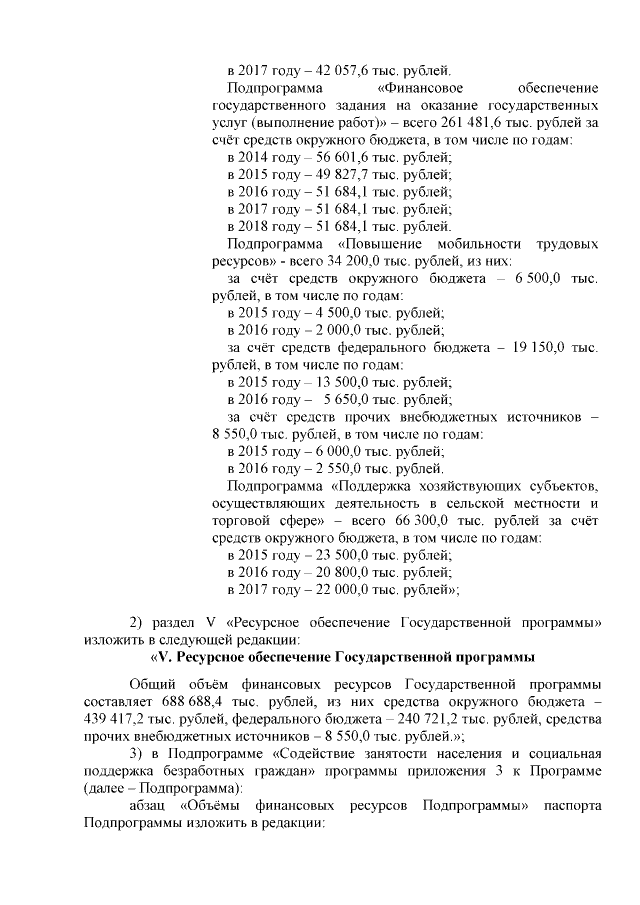 в 2017 году – 42 057,6 тыс. рублей.

Подпрограмма «Финансовое обеспечение государственного задания на оказание государственных услуг (выполнение работ)» – всего 261 481,6 тыс. рублей за счёт средств окружного бюджета, в том числе по годам:

в 2014 году – 56 601,6 тыс. рублей;

в 2015 году – 49 827,7 тыс. рублей;

в 2016 году – 51 684,1 тыс. рублей;

в 2017 году – 51 684,1 тыс. рублей;

в 2018 году – 51 684,1 тыс. рублей.

Подпрограмма «Повышение мобильности трудовых ресурсов» - всего 34 200,0 тыс. рублей, из них:

за счёт средств окружного бюджета – 6 500,0 тыс. рублей, в том числе по годам:

в 2015 году – 4 500,0 тыс. рублей;

в 2016 году – 2 000,0 тыс. рублей;

за счёт средств федерального бюджета – 19 150,0 тыс. рублей, в том числе по годам:

в 2015 году – 13 500,0 тыс. рублей;

в 2016 году – 5 650,0 тыс. рублей;

за счёт средств прочих внебюджетных источников – 8 550,0 тыс. рублей, в том числе по годам:

в 2015 году – 6 000,0 тыс. рублей;

в 2016 году – 2 550,0 тыс. рублей.

Подпрограмма «Поддержка хозяйствующих субъектов, осуществляющих деятельность в сельской местности и торговой сфере» – всего 66 300,0 тыс. рублей за счёт средств окружного бюджета, в том числе по годам:

в 2015 году – 23 500,0 тыс. рублей;

в 2016 году – 20 800,0 тыс. рублей;

в 2017 году – 22 000,0 тыс. рублей»;

2) раздел V «Ресурсное обеспечение Государственной программы» изложить в следующей редакции:

«V. Ресурсное обеспечение Государственной программы

Общий объём финансовых ресурсов Государственной программы составляет 688 688,4 тыс. рублей, из них средства окружного бюджета – 439 417,2 тыс. рублей, федерального бюджета – 240 721,2 тыс. рублей, средства прочих внебюджетных источников – 8 550,0 тыс. рублей.»;

3) в Подпрограмме «Содействие занятости населения и социальная поддержка безработных граждан» программы приложения 3 к Программе (далее – Подпрограмма):

абзац «Объёмы финансовых ресурсов Подпрограммы» паспорта Подпрограммы изложить в редакции: